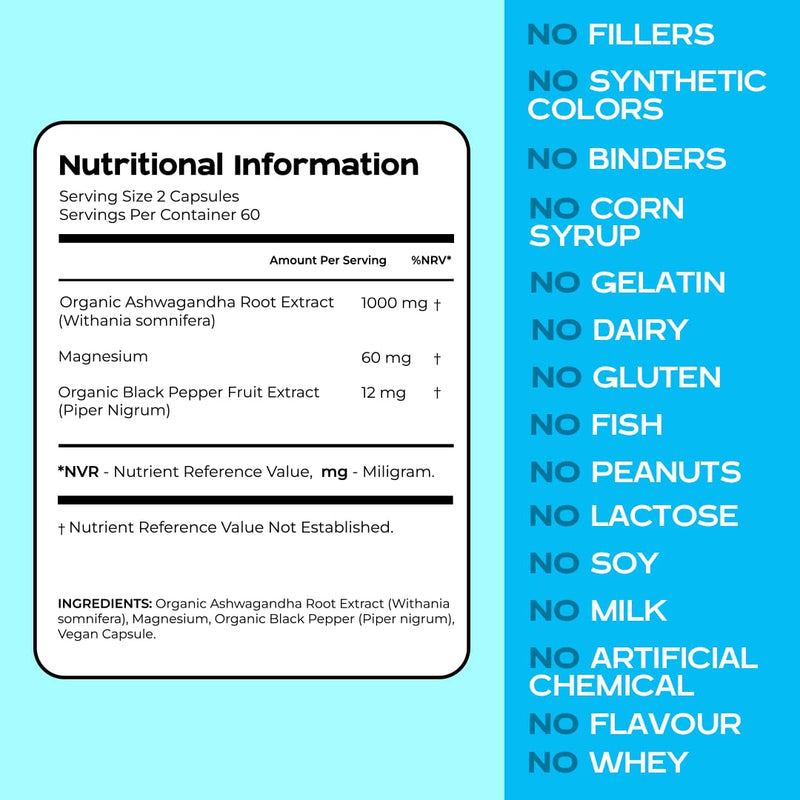 Nutritional Information

Serving Size 2 Capsules
Servings Per Container 60

| | Amount Per Serving | %NRV* |
|---|---|---|
| Organic Ashwagandha Root Extract (Withania somnifera) | 1000 mg | † |
| Magnesium | 60 mg | † |
| Organic Black Pepper Fruit Extract (Piper Nigrum) | 12 mg | † |

*NVR - Nutrient Reference Value, mg - Miligram.

† Nutrient Reference Value Not Established.

INGREDIENTS: Organic Ashwagandha Root Extract (Withania somnifera), Magnesium, Organic Black Pepper (Piper nigrum), Vegan Capsule.

NO FILLERS
NO SYNTHETIC COLORS
NO BINDERS
NO CORN SYRUP
NO GELATIN
NO DAIRY
NO GLUTEN
NO FISH
NO PEANUTS
NO LACTOSE
NO SOY
NO MILK
NO ARTIFICIAL CHEMICAL
NO FLAVOUR
NO WHEY